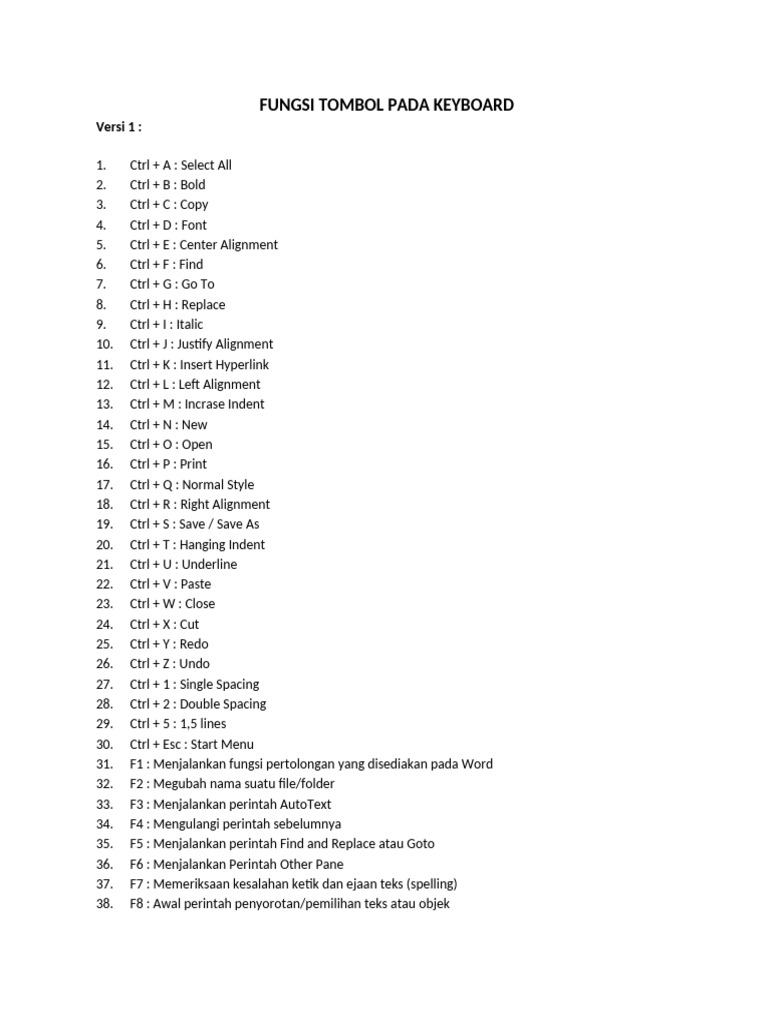 FUNGSI TOMBOL PADA KEYBOARD

Versi 1 :

1. Ctrl + A : Select All
2. Ctrl + B : Bold
3. Ctrl + C : Copy
4. Ctrl + D : Font
5. Ctrl + E : Center Alignment
6. Ctrl + F : Find
7. Ctrl + G : Go To
8. Ctrl + H : Replace
9. Ctrl + I : Italic
10. Ctrl + J : Justify Alignment
11. Ctrl + K : Insert Hyperlink
12. Ctrl + L : Left Alignment
13. Ctrl + M : Incrase Indent
14. Ctrl + N : New
15. Ctrl + O : Open
16. Ctrl + P : Print
17. Ctrl + Q : Normal Style
18. Ctrl + R : Right Alignment
19. Ctrl + S : Save / Save As
20. Ctrl + T : Hanging Indent
21. Ctrl + U : Underline
22. Ctrl + V : Paste
23. Ctrl + W : Close
24. Ctrl + X : Cut
25. Ctrl + Y : Redo
26. Ctrl + Z : Undo
27. Ctrl + 1 : Single Spacing
28. Ctrl + 2 : Double Spacing
29. Ctrl + 5 : 1,5 lines
30. Ctrl + Esc : Start Menu
31. F1 : Menjalankan fungsi pertolongan yang disediakan pada Word
32. F2 : Megubah nama suatu file/folder
33. F3 : Menjalankan perintah AutoText
34. F4 : Mengulangi perintah sebelumnya
35. F5 : Menjalankan perintah Find and Replace atau Goto
36. F6 : Menjalankan Perintah Other Pane
37. F7 : Memeriksaan kesalahan ketik dan ejaan teks (spelling)
38. F8 : Awal perintah penyorotan/pemilihan teks atau objek